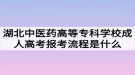 湖北中医药高等专科学校成人高考报考流程是什么